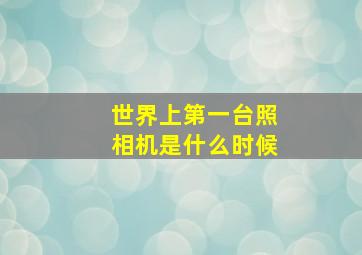 世界上第一台照相机是什么时候